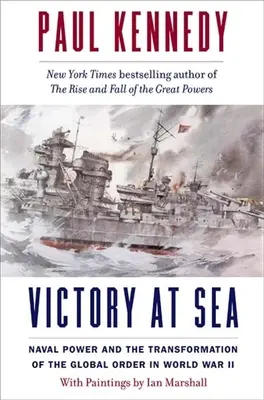 PAUL KENNEDY

New York Times bestselling author of The Rise and Fall of the Great Powers

VICTORY AT SEA

NAVAL POWER AND THE TRANSFORMATION OF THE GLOBAL ORDER IN WORLD WAR II

With Paintings by Ian Marshall